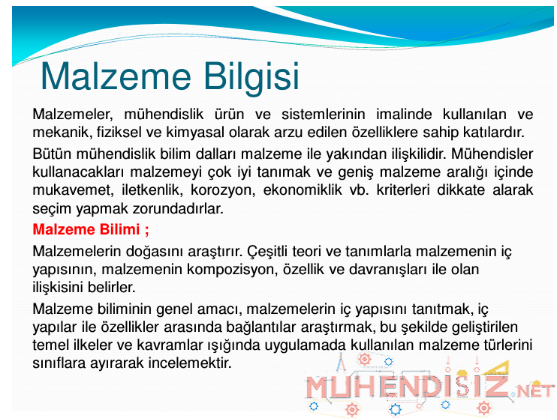 Malzeme Bilgisi

Malzemeler, mühendislik ürün ve sistemlerinin imalinde kullanılan ve mekanik, fiziksel ve kimyasal olarak arzu edilen özelliklere sahip katılardır.

Bütün mühendislik bilim dalları malzeme ile yakından ilişkilidir. Mühendisler kullanacakları malzemeyi çok iyi tanımak ve geniş malzeme aralığı içinde mukavemet, iletkenlik, korozyon, ekonomiklik vb. kriterleri dikkate alarak seçim yapmak zorundadırlar.

Malzeme Bilimi ;

Malzemelerin doğasını araştırır. Çeşitli teori ve tanımlarla malzemenin iç yapısının, malzemenin kompozisyon, özellik ve davranışları ile olan ilişkisini belirler.

Malzeme biliminin genel amacı, malzemelerin iç yapısını tanıtmak, iç yapılar ile özellikler arasında bağlantılar araştırmak, bu şekilde geliştirilen temel ilkeler ve kavramlar ışığında uygulamada kullanılan malzeme türlerini sınıflara ayırarak incelemektir.

MUHENDISIZ.NET